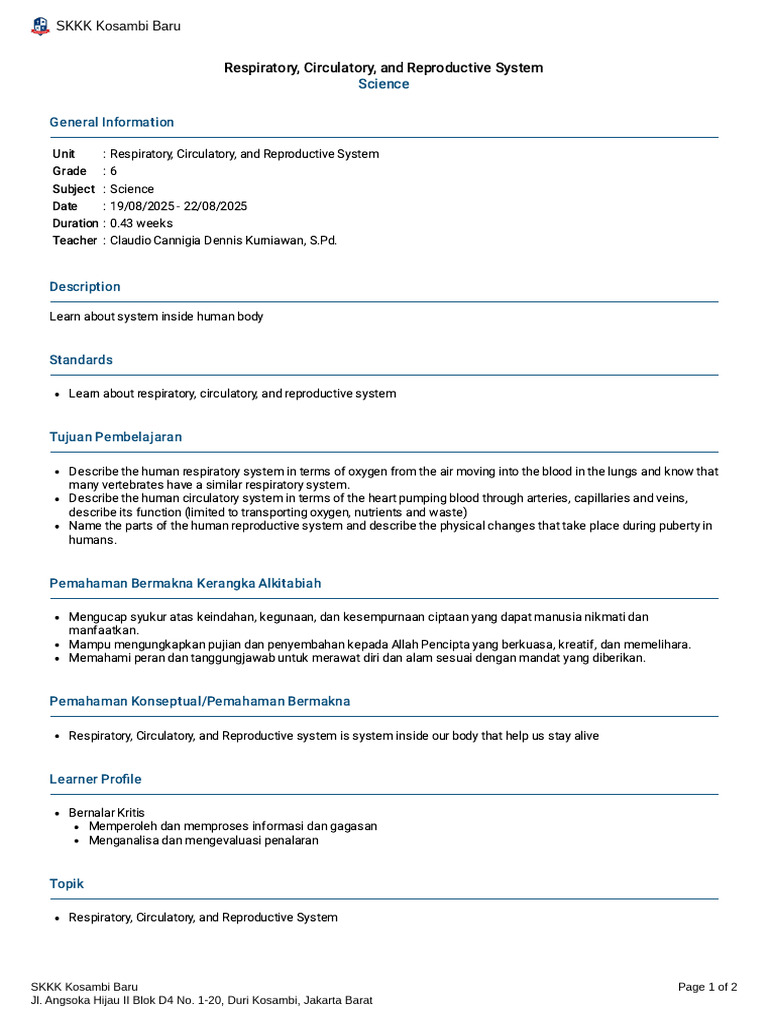 SKKK Kosambi Baru

Respiratory, Circulatory, and Reproductive System
Science

General Information

Unit : Respiratory, Circulatory, and Reproductive System
Grade : 6
Subject : Science
Date : 19/08/2025 - 22/08/2025
Duration : 0.43 weeks
Teacher : Claudio Cannigia Dennis Kurniawan, S.Pd.

Description

Learn about system inside human body

Standards

• Learn about respiratory, circulatory, and reproductive system

Tujuan Pembelajaran

• Describe the human respiratory system in terms of oxygen from the air moving into the blood in the lungs and know that many vertebrates have a similar respiratory system.
• Describe the human circulatory system in terms of the heart pumping blood through arteries, capillaries and veins, describe its function (limited to transporting oxygen, nutrients and waste)
• Name the parts of the human reproductive system and describe the physical changes that take place during puberty in humans.

Pemahaman Bermakna Kerangka Alkitabiah

• Mengucap syukur atas keindahan, kegunaan, dan kesempurnaan ciptaan yang dapat manusia nikmati dan manfaatkan.
• Mampu mengungkapkan pujian dan penyembahan kepada Allah Pencipta yang berkuasa, kreatif, dan memelihara.
• Memahami peran dan tanggungjawab untuk merawat diri dan alam sesuai dengan mandat yang diberikan.

Pemahaman Konseptual/Pemahaman Bermakna

• Respiratory, Circulatory, and Reproductive system is system inside our body that help us stay alive

Learner Profile

• Bernalar Kritis
• Memperoleh dan memproses informasi dan gagasan
• Menganalisa dan mengevaluasi penalaran

Topik

• Respiratory, Circulatory, and Reproductive System

SKKK Kosambi Baru
Jl. Angsoka Hijau II Blok D4 No. 1-20, Duri Kosambi, Jakarta Barat

Page 1 of 2